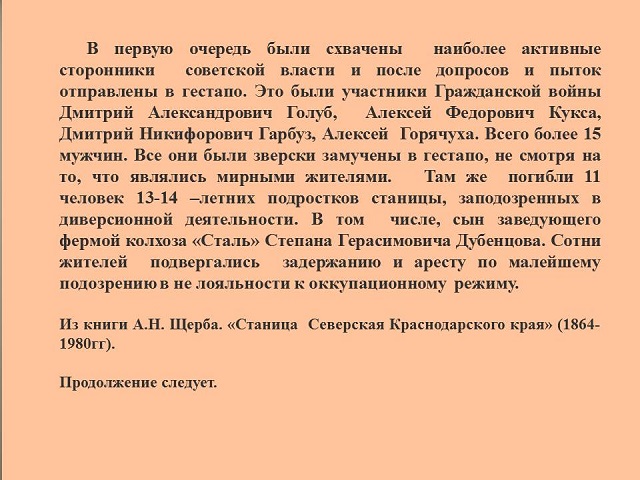 В первую очередь были схвачены наиболее активные сторонники советской власти и после допросов и пыток отправлены в гестапо. Это были участники Гражданской войны Дмитрий Александрович Голуб, Алексей Федорович Кукса, Дмитрий Никифорович Гарбуз, Алексей Горячуха. Всего более 15 мужчин. Все они были зверски замучены в гестапо, не смотря на то, что являлись мирными жителями. Там же погибли 11 человек 13-14 –летних подростков станицы, заподозренных в диверсионной деятельности. В том числе, сын заведующего фермой колхоза «Сталь» Степана Герасимовича Дубенцова. Сотни жителей подвергались задержанию и аресту по малейшему подозрению в не лояльности к оккупационному режиму.

Из книги А.Н. Щерба. «Станица Северская Краснодарского края» (1864-1980гг).

Продолжение следует.